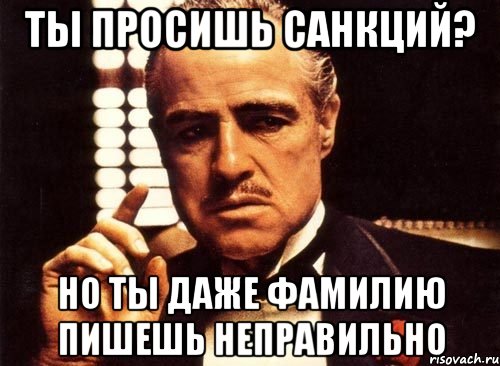 ТЫ ПРОСИШЬ САНКЦИЙ?

НО ТЫ ДАЖЕ ФАМИЛИЮ ПИШЕШЬ НЕПРАВИЛЬНО

risovach.ru